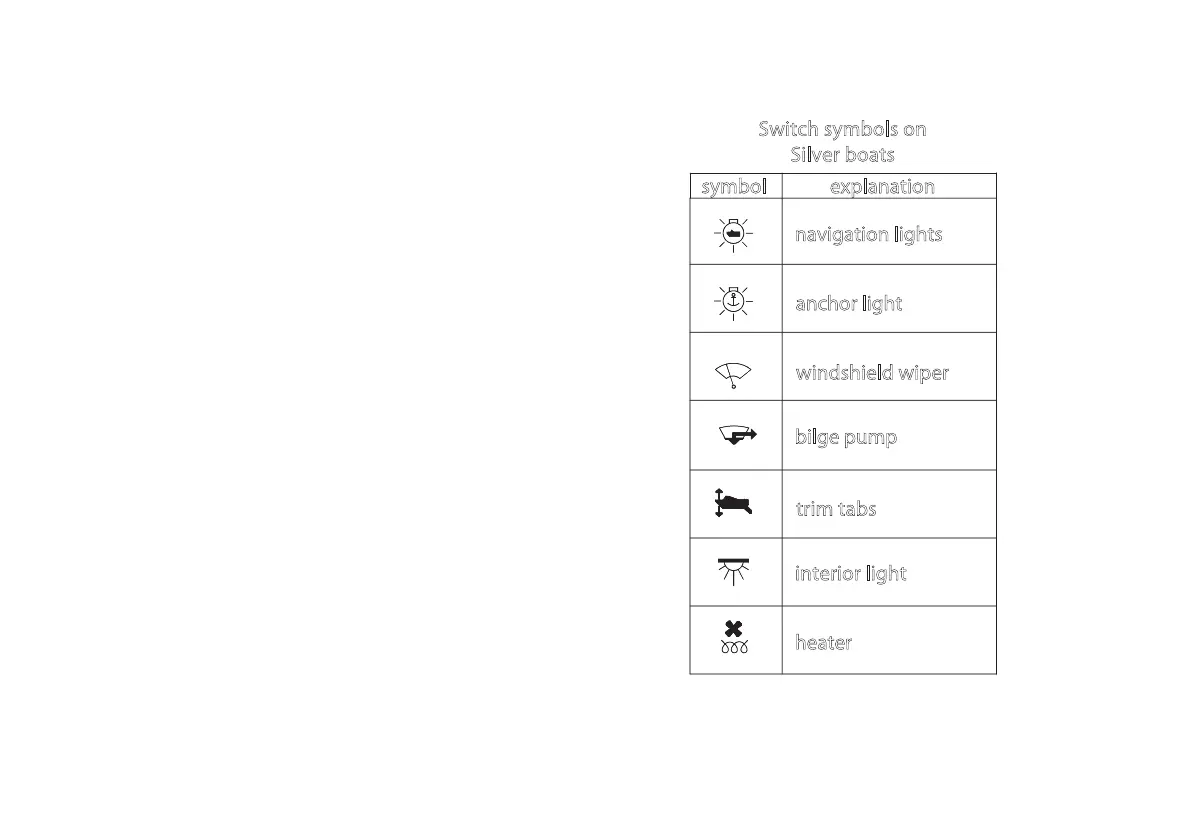 Switch symbols on
Silver boats

| symbol | explanation |
|---|---|
|  | navigation lights |
|  | anchor light |
|  | windshield wiper |
|  | bilge pump |
|  | trim tabs |
|  | interior light |
|  | heater |